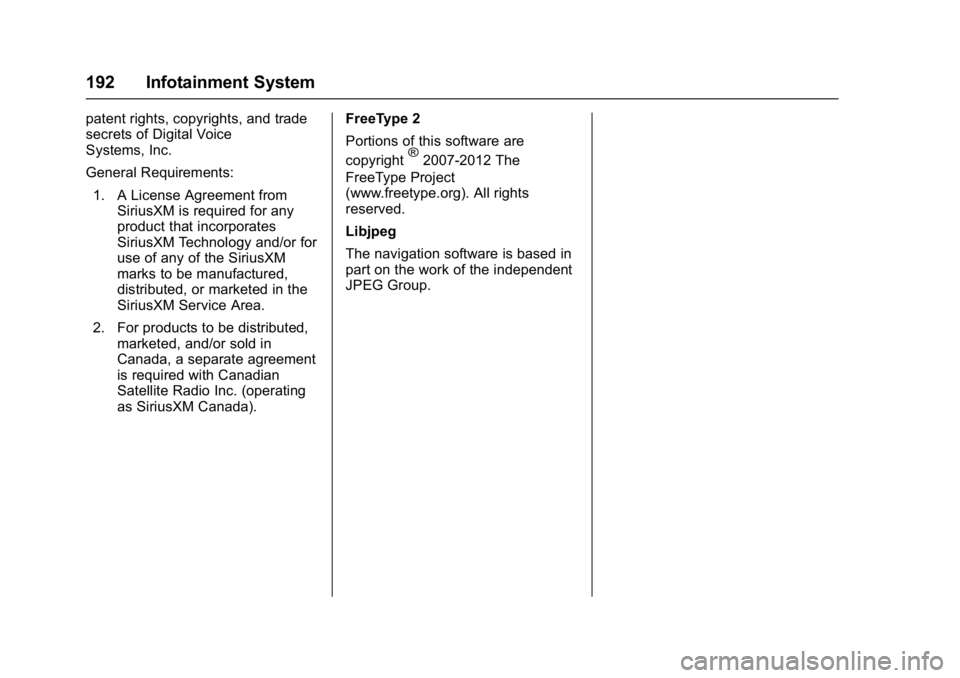 192 Infotainment System

patent rights, copyrights, and trade secrets of Digital Voice Systems, Inc.

General Requirements:

1. A License Agreement from SiriusXM is required for any product that incorporates SiriusXM Technology and/or for use of any of the SiriusXM marks to be manufactured, distributed, or marketed in the SiriusXM Service Area.

2. For products to be distributed, marketed, and/or sold in Canada, a separate agreement is required with Canadian Satellite Radio Inc. (operating as SiriusXM Canada).

FreeType 2

Portions of this software are copyright ® 2007-2012 The FreeType Project (www.freetype.org). All rights reserved.

Libjpeg

The navigation software is based in part on the work of the independent JPEG Group.

carmanualsonline.info